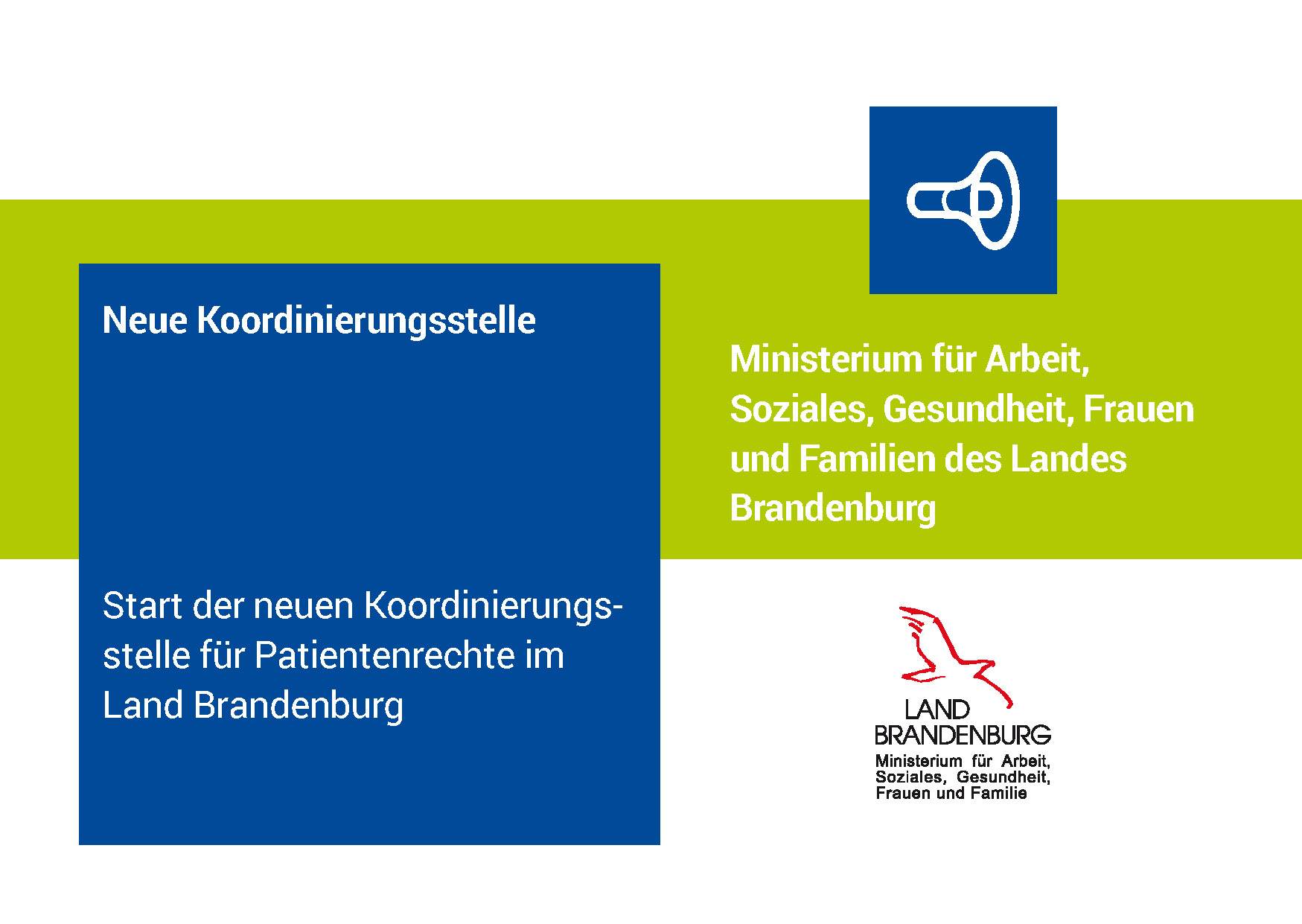 Neue Koordinierungsstelle

Start der neuen Koordinierungsstelle für Patientenrechte im Land Brandenburg

Ministerium für Arbeit, Soziales, Gesundheit, Frauen und Familien des Landes Brandenburg

LAND
BRANDENBURG
Ministerium für Arbeit,
Soziales, Gesundheit,
Frauen und Familie